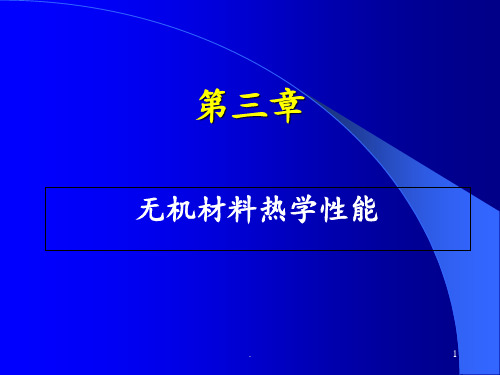 第三章

无机材料热学性能

1